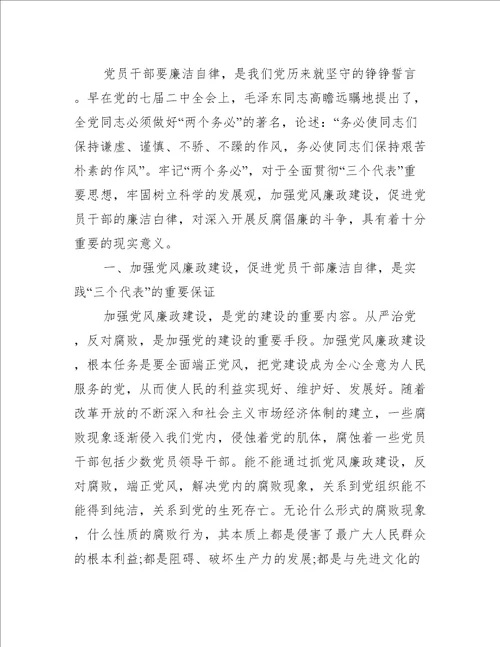 党员干部要廉洁自律，是我们党历来就坚守的铮铮誓言。早在党的七届二中全会上，毛泽东同志高瞻远瞩地提出了，全党同志必须做好“两个务必”的著名，论述：“务必使同志们保持谦虚、谨慎、不骄、不躁的作风，务必使同志们保持艰苦朴素的作风”。牢记“两个务必”，对于全面贯彻“三个代表”重要思想，牢固树立科学的发展观，加强党风廉政建设，促进党员干部的廉洁白律，对深入开展反腐倡廉的斗争，具有着十分重要的现实意义。

一、加强党风廉政建设，促进党员干部廉洁自律，是实践“三个代表”的重要保证

加强党风廉政建设，是党的建设的重要内容。从严治党，反对腐败，是加强党的建设的重要手段。加强党风廉政建设，根本任务是要全面端正党风，把党建设成为全心全意为人民服务的党，从而使人民的利益实现好、维护好、发展好。随着改革开放的不断深入和社会主义市场经济体制的建立，一些腐败现象逐渐侵入我们党内，侵蚀着党的肌体，腐蚀着一些党员干部包括少数党员领导干部。能不能通过抓党风廉政建设，反对腐败，端正党风，解决党内的腐败现象，关系到党组织能不能得到纯洁，关系到党的生死存亡。无论什么形式的腐败现象，什么性质的腐败行为，其本质上都是侵害了最广大人民群众的根本利益;都是阻碍、破坏生产力的发展;都是与先进文化的